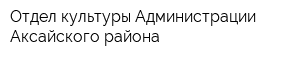 Отдел культуры Администрации Аксайского района